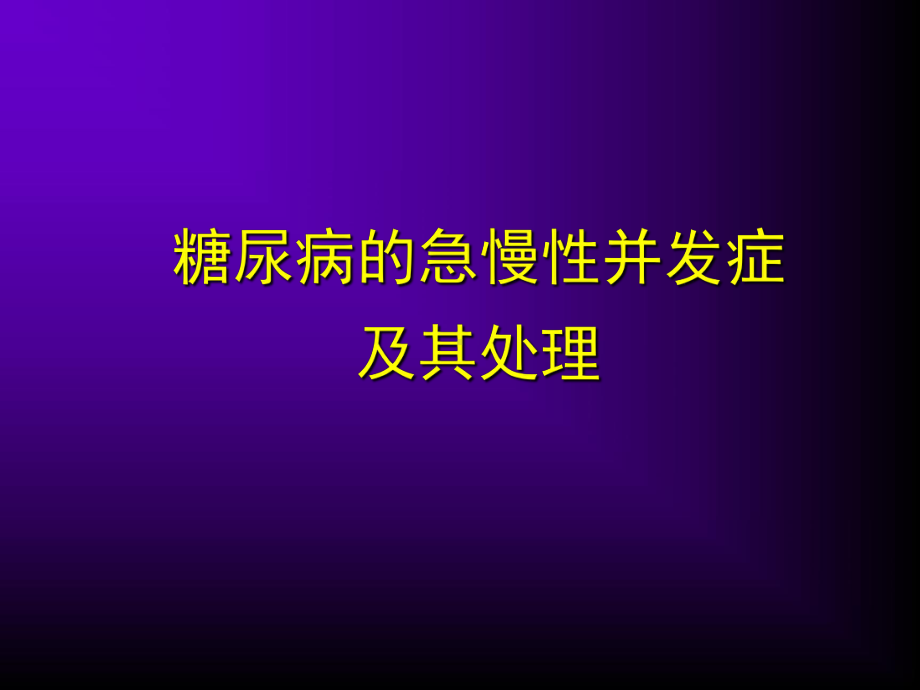 糖尿病的急慢性并发症
及其处理